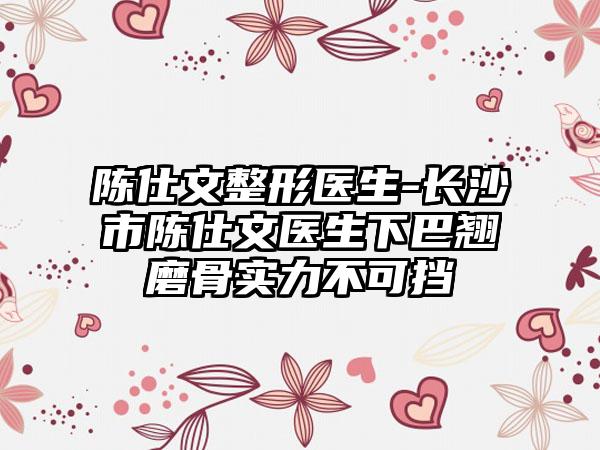 陈仕文整形医生-长沙市陈仕文医生下巴翘磨骨实力不可挡